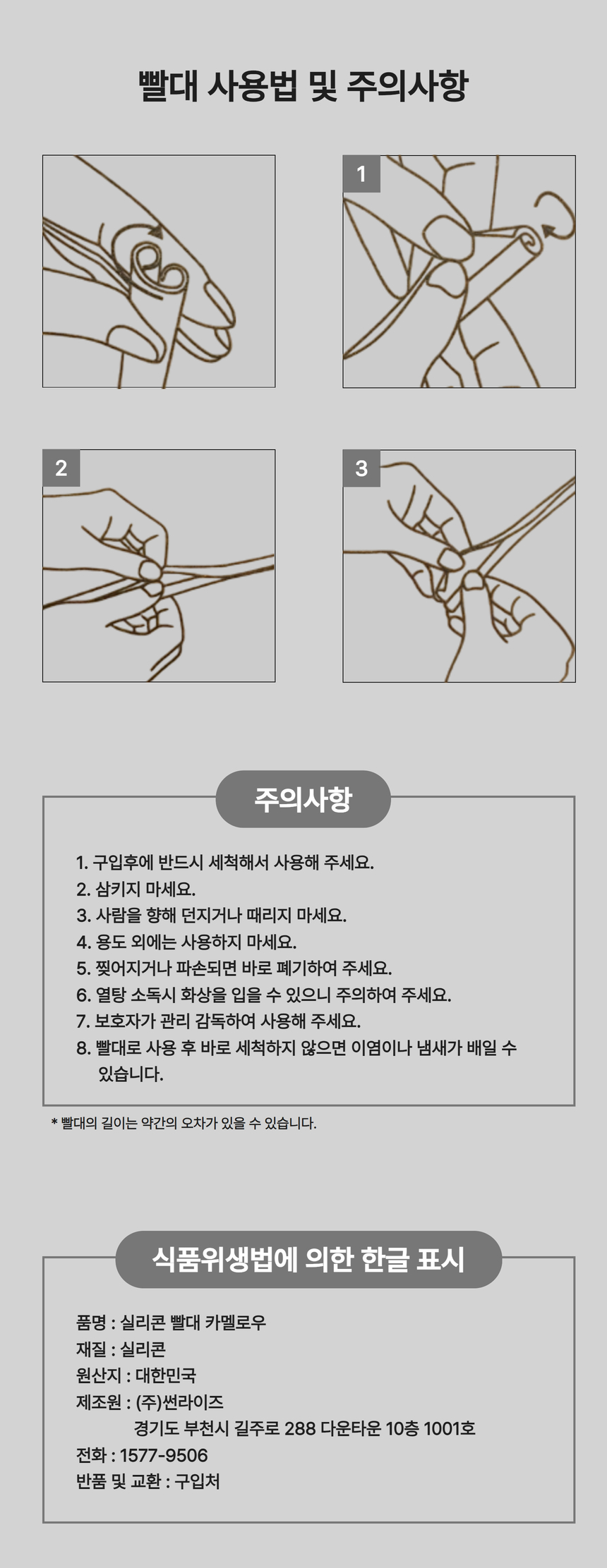 빨대 사용법 및 주의사항

1

2

3

주의사항

1. 구입후에 반드시 세척해서 사용해 주세요.
2. 삼키지 마세요.
3. 사람을 향해 던지거나 때리지 마세요.
4. 용도 외에는 사용하지 마세요.
5. 찢어지거나 파손되면 바로 폐기하여 주세요.
6. 열탕 소독시 화상을 입을 수 있으니 주의하여 주세요.
7. 보호자가 관리 감독하여 사용해 주세요.
8. 빨대로 사용 후 바로 세척하지 않으면 이염이나 냄새가 배일 수 있습니다.

* 빨대의 길이는 약간의 오차가 있을 수 있습니다.

식품위생법에 의한 한글 표시

품명 : 실리콘 빨대 카멜로우
재질 : 실리콘
원산지 : 대한민국
제조원 : (주)썬라이즈
경기도 부천시 길주로 288 다운타운 10층 1001호
전화 : 1577-9506
반품 및 교환 : 구입처